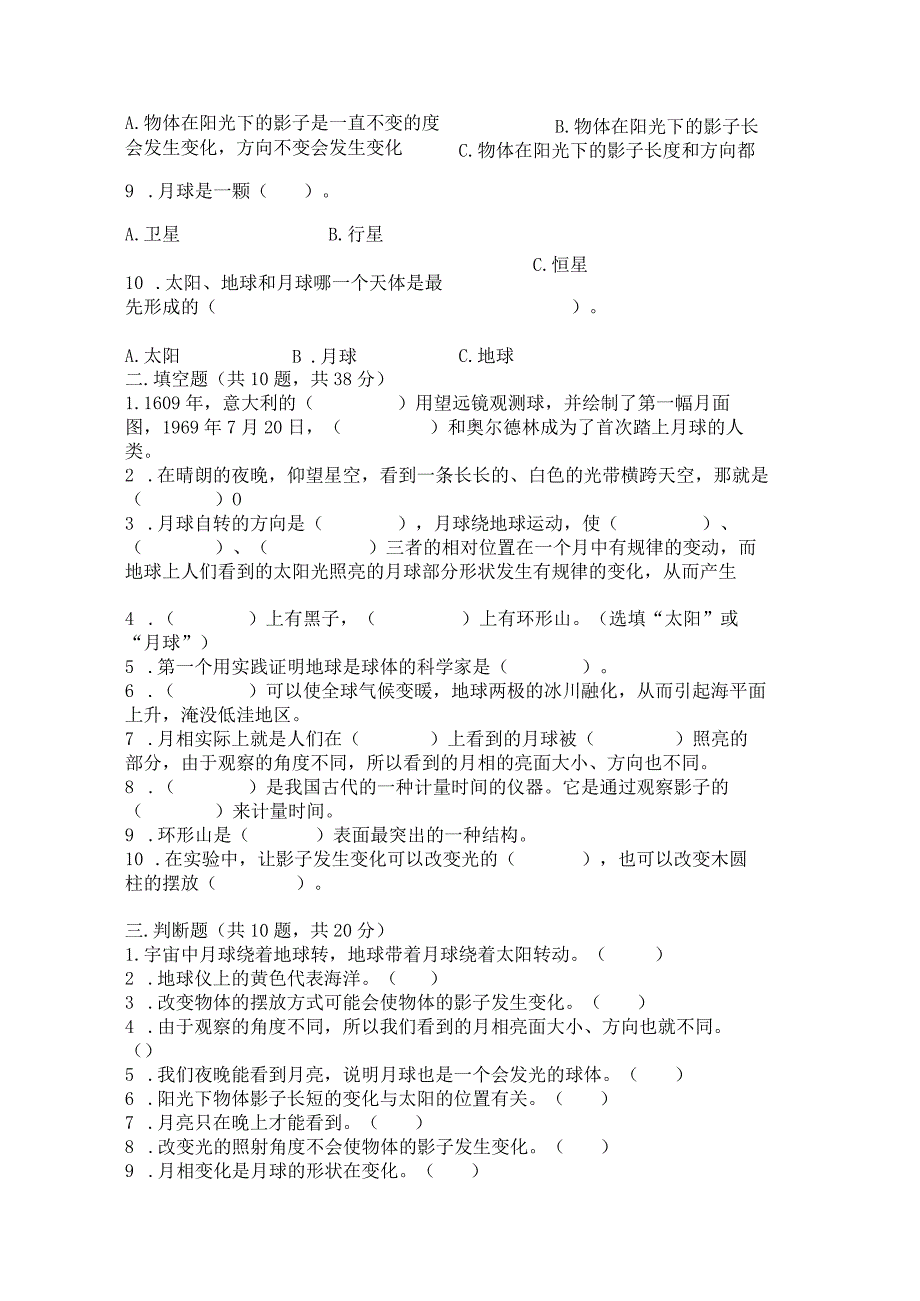 A.物体在阳光下的影子是一直不变的度会发生变化，方向不变会发生变化

B.物体在阳光下的影子长

C.物体在阳光下的影子长度和方向都

9 .月球是一颗（　　）。

A.卫星　　B.行星

C.恒星

10 .太阳、地球和月球哪一个天体是最先形成的（　　）。

A.太阳　　B .月球　　C.地球

二.填空题（共10题，共38分）

1.1609年，意大利的（　　）用望远镜观测球，并绘制了第一幅月面图，1969年7月20日，（　　）和奥尔德林成为了首次踏上月球的人类。

2 .在晴朗的夜晚，仰望星空，看到一条长长的、白色的光带横跨天空，那就是（　　）0

3 .月球自转的方向是（　　），月球绕地球运动，使（　　）、（　　）、（　　）三者的相对位置在一个月中有规律的变动，而地球上人们看到的太阳光照亮的月球部分形状发生有规律的变化，从而产生

4 .（　　）上有黑子，（　　）上有环形山。（选填“太阳”或“月球”）

5 .第一个用实践证明地球是球体的科学家是（　　）。

6 .（　　）可以使全球气候变暖，地球两极的冰川融化，从而引起海平面上升，淹没低洼地区。

7 .月相实际上就是人们在（　　）上看到的月球被（　　）照亮的部分，由于观察的角度不同，所以看到的月相的亮面大小、方向也不同。

8 .（　　）是我国古代的一种计量时间的仪器。它是通过观察影子的（　　）来计量时间。

9 .环形山是（　　）表面最突出的一种结构。

10 .在实验中，让影子发生变化可以改变光的（　　），也可以改变木圆柱的摆放（　　）。

三.判断题（共10题，共20分）

1.宇宙中月球绕着地球转，地球带着月球绕着太阳转动。（　　）

2 .地球仪上的黄色代表海洋。（　　）

3 .改变物体的摆放方式可能会使物体的影子发生变化。（　　）

4 .由于观察的角度不同，所以我们看到的月相亮面大小、方向也就不同。（）

5 .我们夜晚能看到月亮，说明月球也是一个会发光的球体。（　　）

6 .阳光下物体影子长短的变化与太阳的位置有关。（　　）

7 .月亮只在晚上才能看到。（　　）

8 .改变光的照射角度不会使物体的影子发生变化。（　　）

9 .月相变化是月球的形状在变化。（　　）